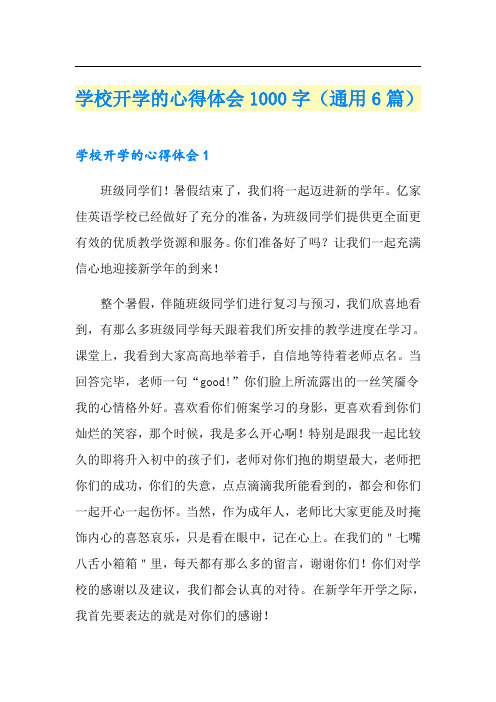 学校开学的心得体会 1000 字（通用 6 篇）

学校开学的心得体会 1

班级同学们！暑假结束了，我们将一起迈进新的学年。亿家佳英语学校已经做好了充分的准备，为班级同学们提供更全面更有效的优质教学资源和服务。你们准备好了吗？让我们一起充满信心地迎接新学年的到来！

整个暑假，伴随班级同学们进行复习与预习，我们欣喜地看到，有那么多班级同学每天跟着我们所安排的教学进度在学习。课堂上，我看到大家高高地举着手，自信地等待着老师点名。当回答完毕，老师一句“good!”你们脸上所流露出的一丝笑靥令我的心情格外好。喜欢看你们俯案学习的身影，更喜欢看到你们灿烂的笑容，那个时候，我是多么开心啊！特别是跟我一起比较久的即将升入初中的孩子们，老师对你们抱的期望最大，老师把你们的成功，你们的失意，点点滴滴我所能看到的，都会和你们一起开心一起伤怀。当然，作为成年人，老师比大家更能及时掩饰内心的喜怒哀乐，只是看在眼中，记在心上。在我们的＂七嘴八舌小箱箱＂里，每天都有那么多的留言，谢谢你们！你们对学校的感谢以及建议，我们都会认真的对待。在新学年开学之际，我首先要表达的就是对你们的感谢！